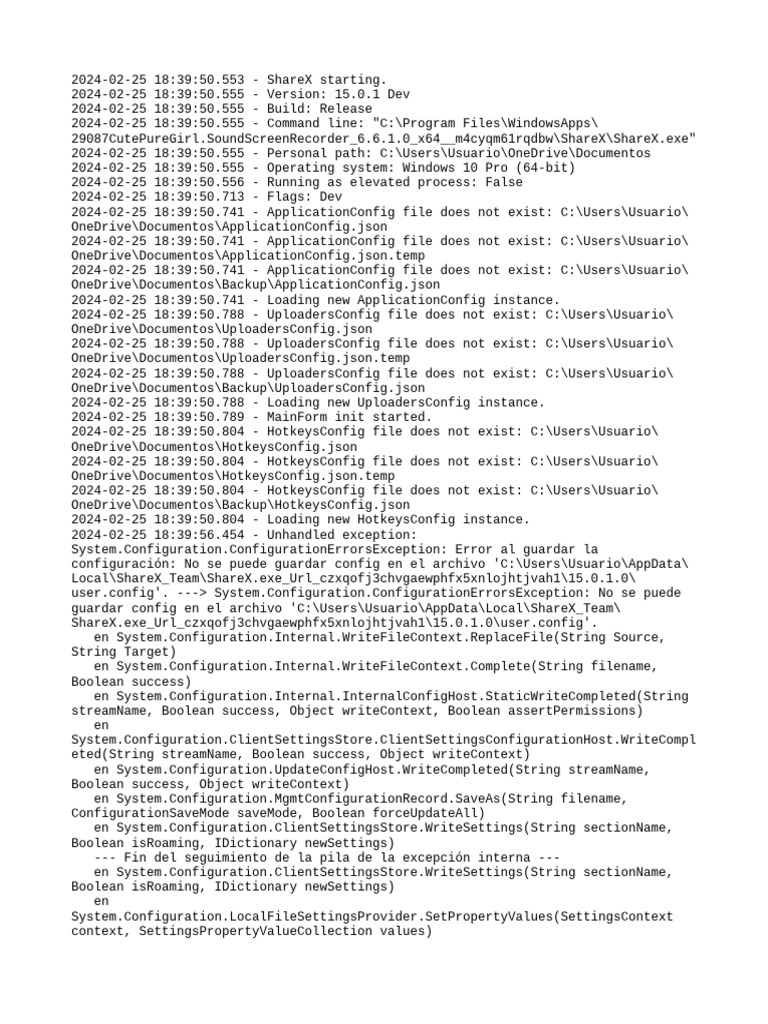 2024-02-25 18:39:50.553 - ShareX starting.
2024-02-25 18:39:50.555 - Version: 15.0.1 Dev
2024-02-25 18:39:50.555 - Build: Release
2024-02-25 18:39:50.555 - Command line: "C:\Program Files\WindowsApps\29087CutePureGirl.SoundScreenRecorder_6.6.1.0_x64__m4cyqm61rqdbw\ShareX\ShareX.exe"
2024-02-25 18:39:50.555 - Personal path: C:\Users\Usuario\OneDrive\Documentos
2024-02-25 18:39:50.555 - Operating system: Windows 10 Pro (64-bit)
2024-02-25 18:39:50.556 - Running as elevated process: False
2024-02-25 18:39:50.713 - Flags: Dev
2024-02-25 18:39:50.741 - ApplicationConfig file does not exist: C:\Users\Usuario\OneDrive\Documentos\ApplicationConfig.json
2024-02-25 18:39:50.741 - ApplicationConfig file does not exist: C:\Users\Usuario\OneDrive\Documentos\ApplicationConfig.json.temp
2024-02-25 18:39:50.741 - ApplicationConfig file does not exist: C:\Users\Usuario\OneDrive\Documentos\Backup\ApplicationConfig.json
2024-02-25 18:39:50.741 - Loading new ApplicationConfig instance.
2024-02-25 18:39:50.788 - UploadersConfig file does not exist: C:\Users\Usuario\OneDrive\Documentos\UploadersConfig.json
2024-02-25 18:39:50.788 - UploadersConfig file does not exist: C:\Users\Usuario\OneDrive\Documentos\UploadersConfig.json.temp
2024-02-25 18:39:50.788 - UploadersConfig file does not exist: C:\Users\Usuario\OneDrive\Documentos\Backup\UploadersConfig.json
2024-02-25 18:39:50.788 - Loading new UploadersConfig instance.
2024-02-25 18:39:50.789 - MainForm init started.
2024-02-25 18:39:50.804 - HotkeysConfig file does not exist: C:\Users\Usuario\OneDrive\Documentos\HotkeysConfig.json
2024-02-25 18:39:50.804 - HotkeysConfig file does not exist: C:\Users\Usuario\OneDrive\Documentos\HotkeysConfig.json.temp
2024-02-25 18:39:50.804 - HotkeysConfig file does not exist: C:\Users\Usuario\OneDrive\Documentos\Backup\HotkeysConfig.json
2024-02-25 18:39:50.804 - Loading new HotkeysConfig instance.
2024-02-25 18:39:56.454 - Unhandled exception:
System.Configuration.ConfigurationErrorsException: Error al guardar la configuración: No se puede guardar config en el archivo 'C:\Users\Usuario\AppData\Local\ShareX_Team\ShareX.exe_Url_czxqofj3chvgaewphfx5xnlojhtjvah1\15.0.1.0\user.config'. ---> System.Configuration.ConfigurationErrorsException: No se puede guardar config en el archivo 'C:\Users\Usuario\AppData\Local\ShareX_Team\ShareX.exe_Url_czxqofj3chvgaewphfx5xnlojhtjvah1\15.0.1.0\user.config'.
   en System.Configuration.Internal.WriteFileContext.ReplaceFile(String Source, String Target)
   en System.Configuration.Internal.WriteFileContext.Complete(String filename, Boolean success)
   en System.Configuration.Internal.InternalConfigHost.StaticWriteCompleted(String streamName, Boolean success, Object writeContext, Boolean assertPermissions)
   en System.Configuration.ClientSettingsStore.ClientSettingsConfigurationHost.WriteCompleted(String streamName, Boolean success, Object writeContext)
   en System.Configuration.UpdateConfigHost.WriteCompleted(String streamName, Boolean success, Object writeContext)
   en System.Configuration.MgmtConfigurationRecord.SaveAs(String filename, ConfigurationSaveMode saveMode, Boolean forceUpdateAll)
   en System.Configuration.ClientSettingsStore.WriteSettings(String sectionName, Boolean isRoaming, IDictionary newSettings)
   --- Fin del seguimiento de la pila de la excepción interna ---
   en System.Configuration.ClientSettingsStore.WriteSettings(String sectionName, Boolean isRoaming, IDictionary newSettings)
   en System.Configuration.LocalFileSettingsProvider.SetPropertyValues(SettingsContext context, SettingsPropertyValueCollection values)